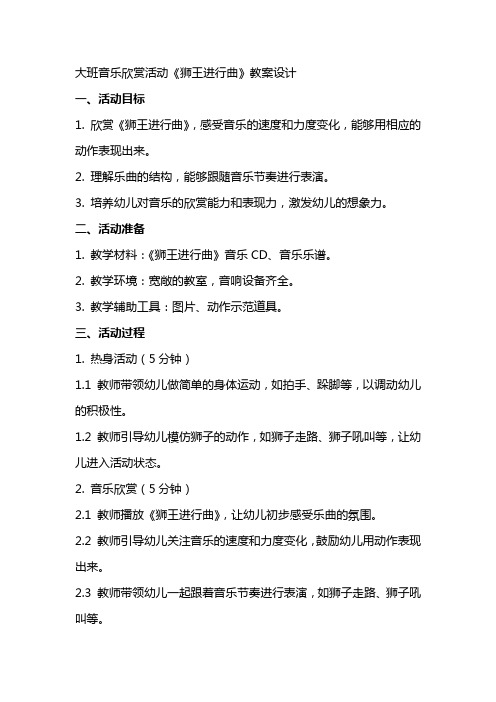 大班音乐欣赏活动《狮王进行曲》教案设计

一、活动目标

1. 欣赏《狮王进行曲》，感受音乐的速度和力度变化，能够用相应的动作表现出来。

2. 理解乐曲的结构，能够跟随音乐节奏进行表演。

3. 培养幼儿对音乐的欣赏能力和表现力，激发幼儿的想象力。

二、活动准备

1. 教学材料：《狮王进行曲》音乐 CD、音乐乐谱。

2. 教学环境：宽敞的教室，音响设备齐全。

3. 教学辅助工具：图片、动作示范道具。

三、活动过程

1. 热身活动（5 分钟）

1.1 教师带领幼儿做简单的身体运动，如拍手、跺脚等，以调动幼儿的积极性。

1.2 教师引导幼儿模仿狮子的动作，如狮子走路、狮子吼叫等，让幼儿进入活动状态。

2. 音乐欣赏（5 分钟）

2.1 教师播放《狮王进行曲》，让幼儿初步感受乐曲的氛围。

2.2 教师引导幼儿关注音乐的速度和力度变化，鼓励幼儿用动作表现出来。

2.3 教师带领幼儿一起跟着音乐节奏进行表演，如狮子走路、狮子吼叫等。